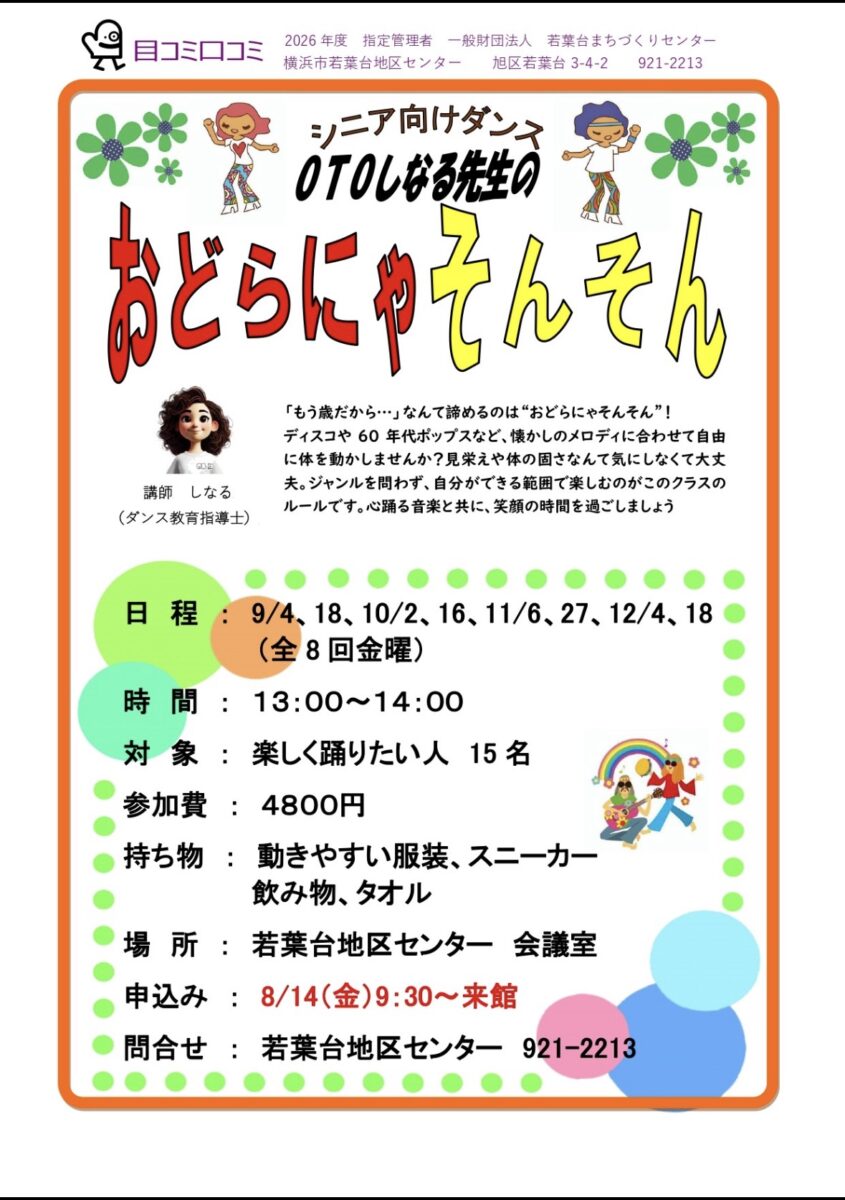 目コミ口コミ

2026 年度　指定管理者　一般財団法人　若葉台まちづくりセンター
横浜市若葉台地区センター　　旭区若葉台 3-4-2　　921-2213

シニア向けダンス
OTOしなる先生の
おどらにゃそんそん

講師　しなる
（ダンス教育指導士）

「もう歳だから…」なんて諦めるのは“おどらにゃそんそん”！ディスコや 60 年代ポップスなど、懐かしのメロディに合わせて自由に体を動かしませんか？見栄えや体の固さなんて気にしなくて大丈夫。ジャンルを問わず、自分ができる範囲で楽しむのがこのクラスのルールです。心踊る音楽と共に、笑顔の時間を過ごしましょう

日　程　：　9/4、18、10/2、16、11/6、27、12/4、18
（全 8 回金曜）

時　間　：　13:00～14:00

対　象　：　楽しく踊りたい人　15 名

参加費　：　4800円

持ち物　：　動きやすい服装、スニーカー
飲み物、タオル

場　所　：　若葉台地区センター　会議室

申込み　：　8/14（金）9:30～来館

問合せ　：　若葉台地区センター　921-2213